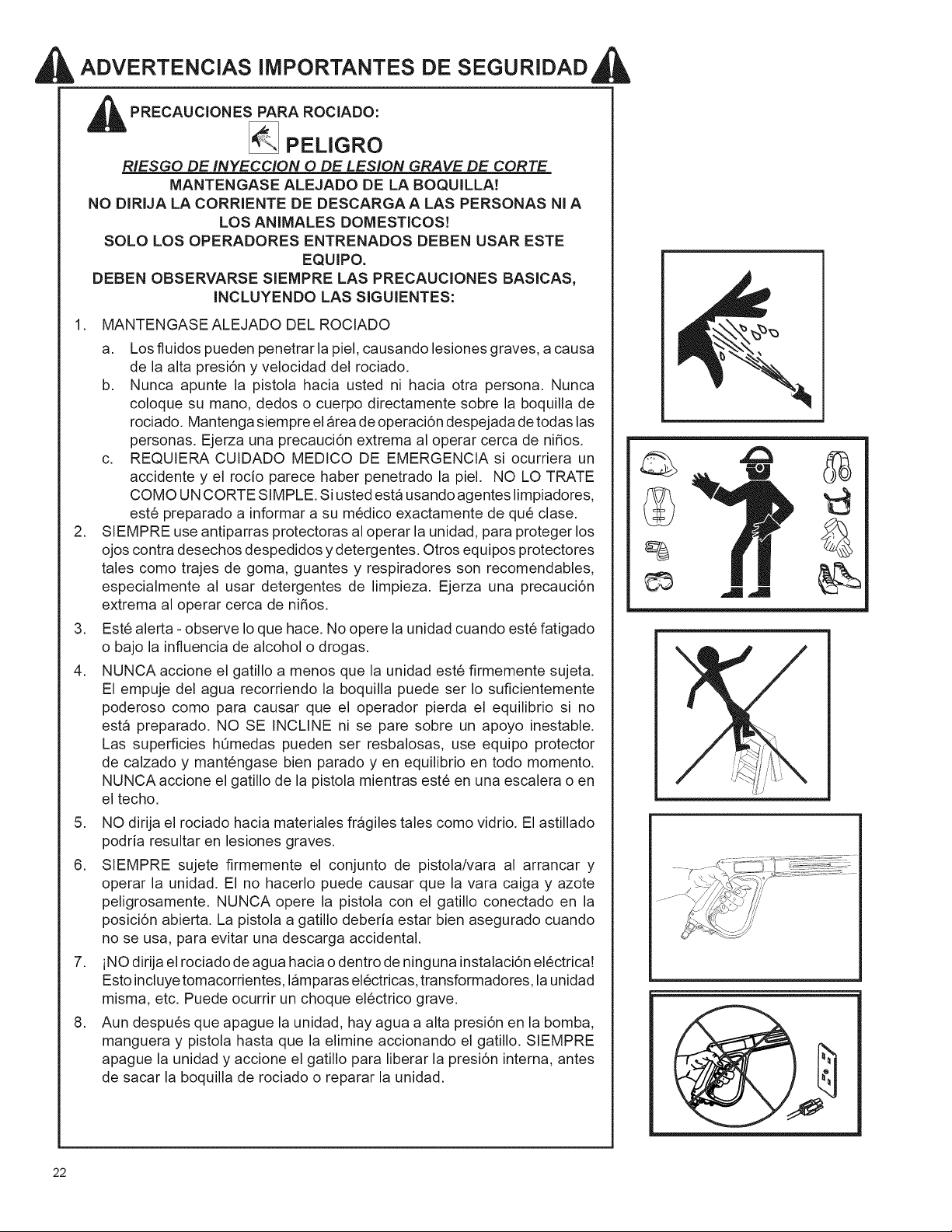 ADVERTENCIAS IMPORTANTES DE SEGURIDAD

PRECAUCIONES PARA ROCIADO:

PELIGRO

RIESGO DE INYECCION O DE LESION GRAVE DE CORTE

MANTENGASE ALEJADO DE LA BOQUILLA!

NO DIRIJA LA CORRIENTE DE DESCARGA A LAS PERSONAS NI A LOS ANIMALES DOMESTICOS!

SOLO LOS OPERADORES ENTRENADOS DEBEN USAR ESTE EQUIPO.

DEBEN OBSERVARSE SIEMPRE LAS PRECAUCIONES BASICAS, INCLUYENDO LAS SIGUIENTES:

1. MANTENGASE ALEJADO DEL ROCIADO
a. Los fluidos pueden penetrar la piel, causando lesiones graves, a causa de la alta presión y velocidad del rociado.
b. Nunca apunte la pistola hacia usted ni hacia otra persona. Nunca coloque su mano, dedos o cuerpo directamente sobre la boquilla de rociado. Mantenga siempre el área de operación despejada de todas las personas. Ejerza una precaución extrema al operar cerca de niños.
c. REQUIERA CUIDADO MEDICO DE EMERGENCIA si ocurriera un accidente y el rocío parece haber penetrado la piel. NO LO TRATE COMO UN CORTE SIMPLE. Si usted está usando agentes limpiadores, esté preparado a informar a su médico exactamente de qué clase.
2. SIEMPRE use antiparras protectoras al operar la unidad, para proteger los ojos contra desechos despedidos y detergentes. Otros equipos protectores tales como trajes de goma, guantes y respiradores son recomendables, especialmente al usar detergentes de limpieza. Ejerza una precaución extrema al operar cerca de niños.
3. Esté alerta - observe lo que hace. No opere la unidad cuando esté fatigado o bajo la influencia de alcohol o drogas.
4. NUNCA accione el gatillo a menos que la unidad esté firmemente sujeta. El empuje del agua recorriendo la boquilla puede ser lo suficientemente poderoso como para causar que el operador pierda el equilibrio si no está preparado. NO SE INCLINE ni se pare sobre un apoyo inestable. Las superficies húmedas pueden ser resbalosas, use equipo protector de calzado y manténgase bien parado y en equilibrio en todo momento. NUNCA accione el gatillo de la pistola mientras esté en una escalera o en el techo.
5. NO dirija el rociado hacia materiales frágiles tales como vidrio. El astillado podría resultar en lesiones graves.
6. SIEMPRE sujete firmemente el conjunto de pistola/vara al arrancar y operar la unidad. El no hacerlo puede causar que la vara caiga y azote peligrosamente. NUNCA opere la pistola con el gatillo conectado en la posición abierta. La pistola a gatillo debería estar bien asegurado cuando no se usa, para evitar una descarga accidental.
7. ¡NO dirija el rociado de agua hacia o dentro de ninguna instalación eléctrica! Esto incluye tomacorrientes, lámparas eléctricas, transformadores, la unidad misma, etc. Puede ocurrir un choque eléctrico grave.
8. Aun después que apague la unidad, hay agua a alta presión en la bomba, manguera y pistola hasta que la elimine accionando el gatillo. SIEMPRE apague la unidad y accione el gatillo para liberar la presión interna, antes de sacar la boquilla de rociado o reparar la unidad.

22